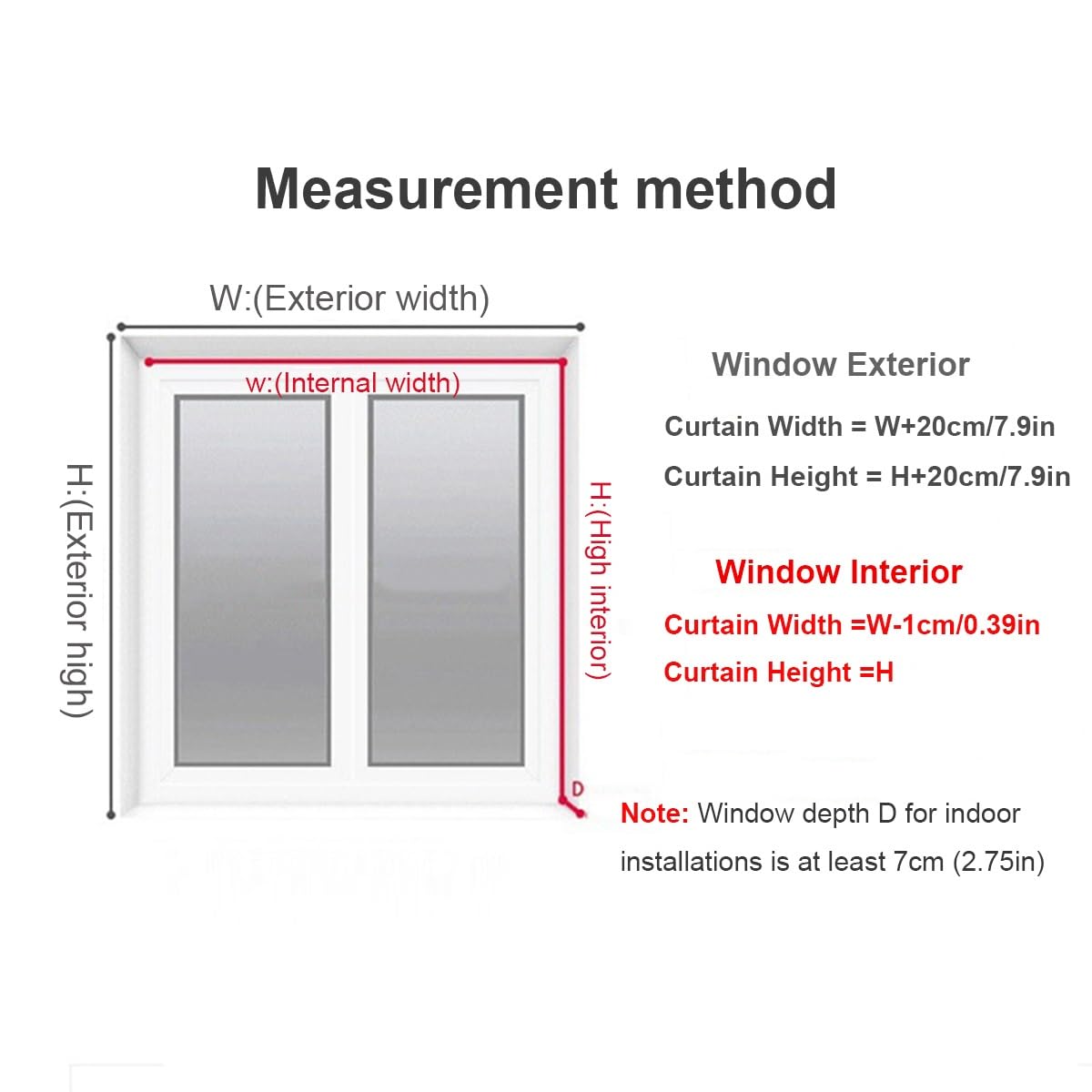 Measurement method

W:(Exterior width)

w:(Internal width)

H:(Exterior high)

H:(High interior)

D

Window Exterior

Curtain Width = W+20cm/7.9in

Curtain Height = H+20cm/7.9in

Window Interior

Curtain Width =W-1cm/0.39in

Curtain Height =H

Note: Window depth D for indoor installations is at least 7cm (2.75in)